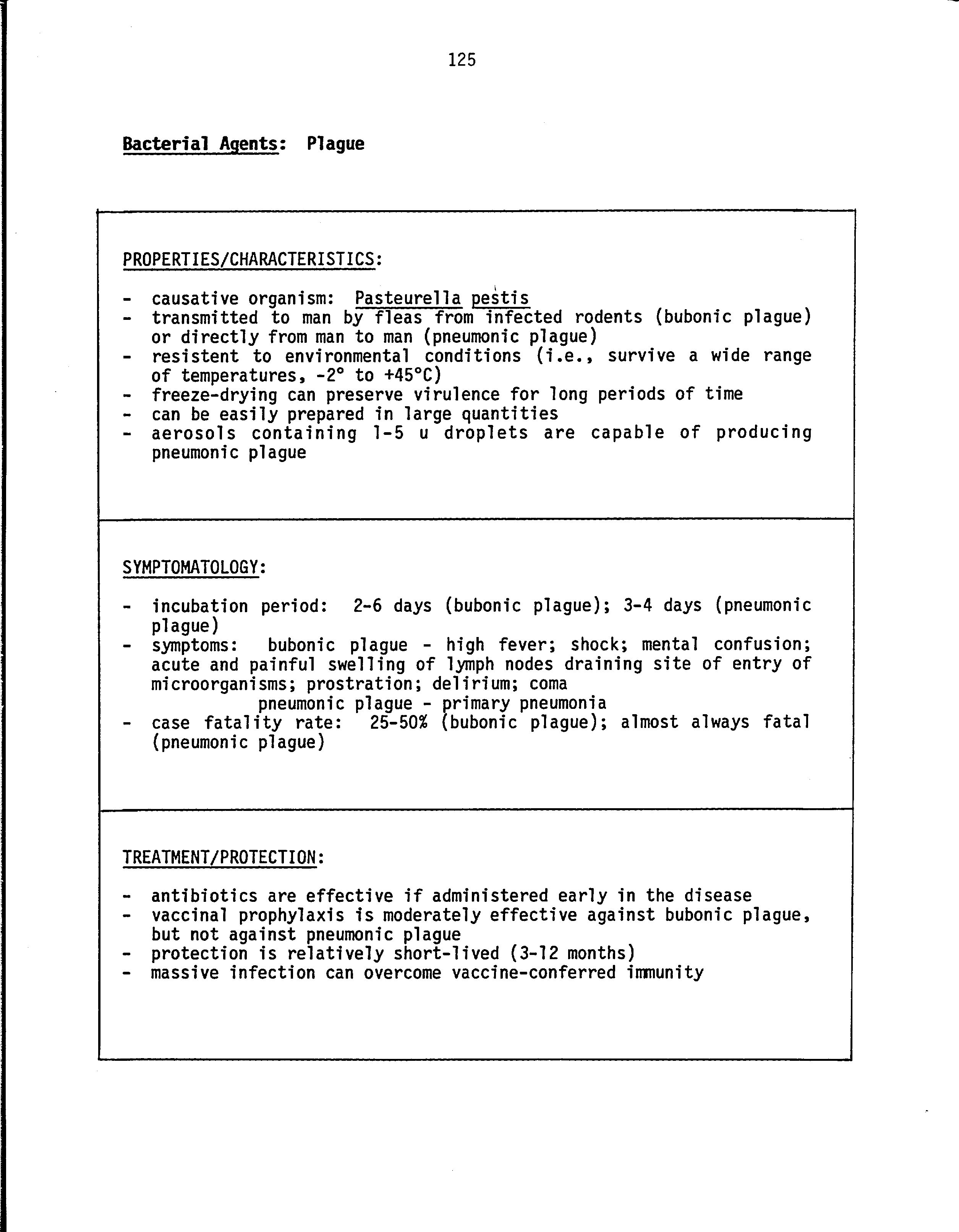 125

Bacterial Agents: Plague

PROPERTIES/CHARACTERISTICS:

- causative organism: Pasteurella pestis
- transmitted to man by fleas from infected rodents (bubonic plague) or directly from man to man (pneumonic plague)
- resistent to environmental conditions (i.e., survive a wide range of temperatures, -2° to +45°C)
- freeze-drying can preserve virulence for long periods of time
- can be easily prepared in large quantities
- aerosols containing 1-5 u droplets are capable of producing pneumonic plague

SYMPTOMATOLOGY:

- incubation period: 2-6 days (bubonic plague); 3-4 days (pneumonic plague)
- symptoms: bubonic plague - high fever; shock; mental confusion; acute and painful swelling of lymph nodes draining site of entry of microorganisms; prostration; delirium; coma
pneumonic plague - primary pneumonia
- case fatality rate: 25-50% (bubonic plague); almost always fatal (pneumonic plague)

TREATMENT/PROTECTION:

- antibiotics are effective if administered early in the disease
- vaccinal prophylaxis is moderately effective against bubonic plague, but not against pneumonic plague
- protection is relatively short-lived (3-12 months)
- massive infection can overcome vaccine-conferred immunity